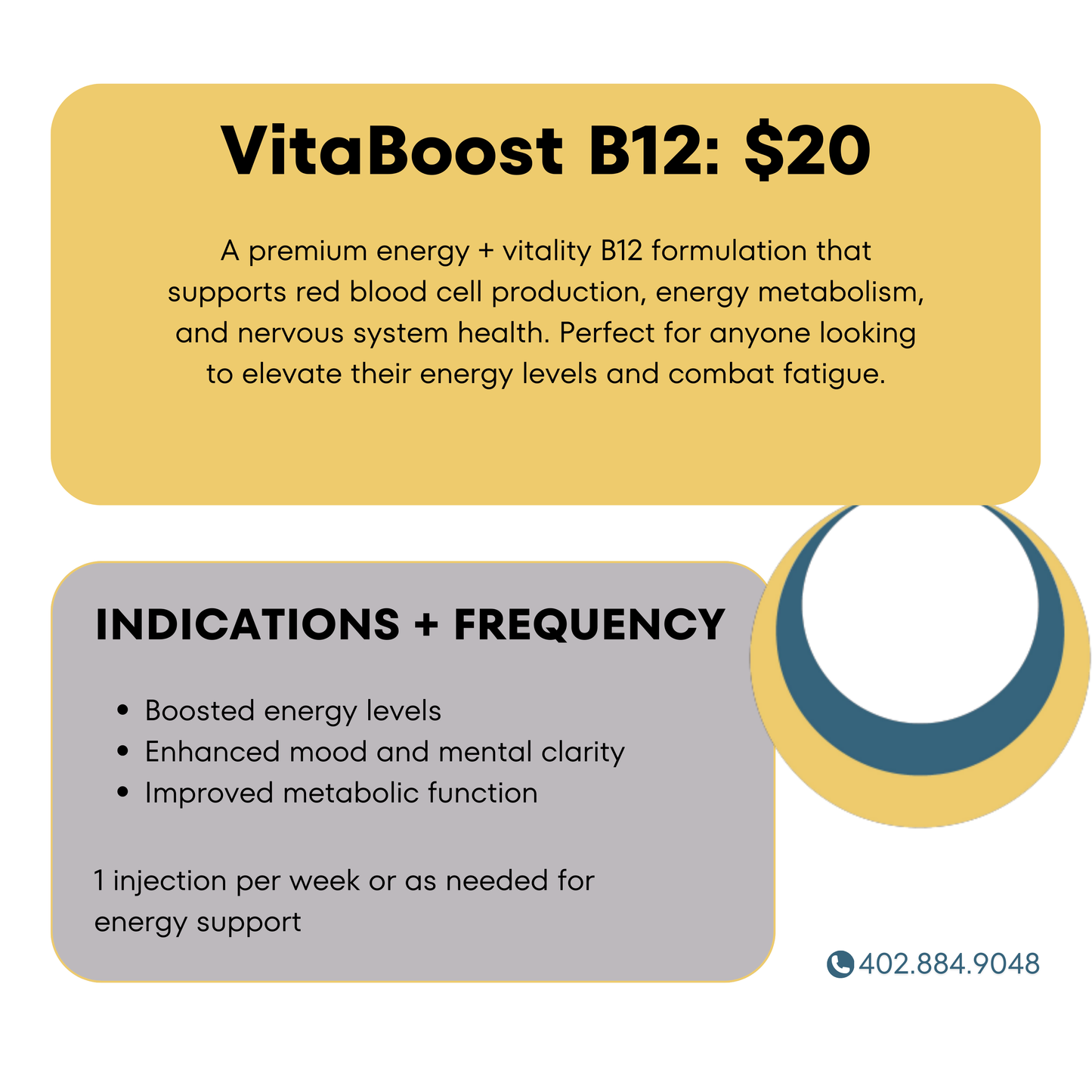 VitaBoost B12: $20

A premium energy + vitality B12 formulation that supports red blood cell production, energy metabolism, and nervous system health. Perfect for anyone looking to elevate their energy levels and combat fatigue.

INDICATIONS + FREQUENCY

• Boosted energy levels
• Enhanced mood and mental clarity
• Improved metabolic function

1 injection per week or as needed for energy support

402.884.9048